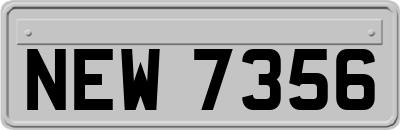 NEW 7356